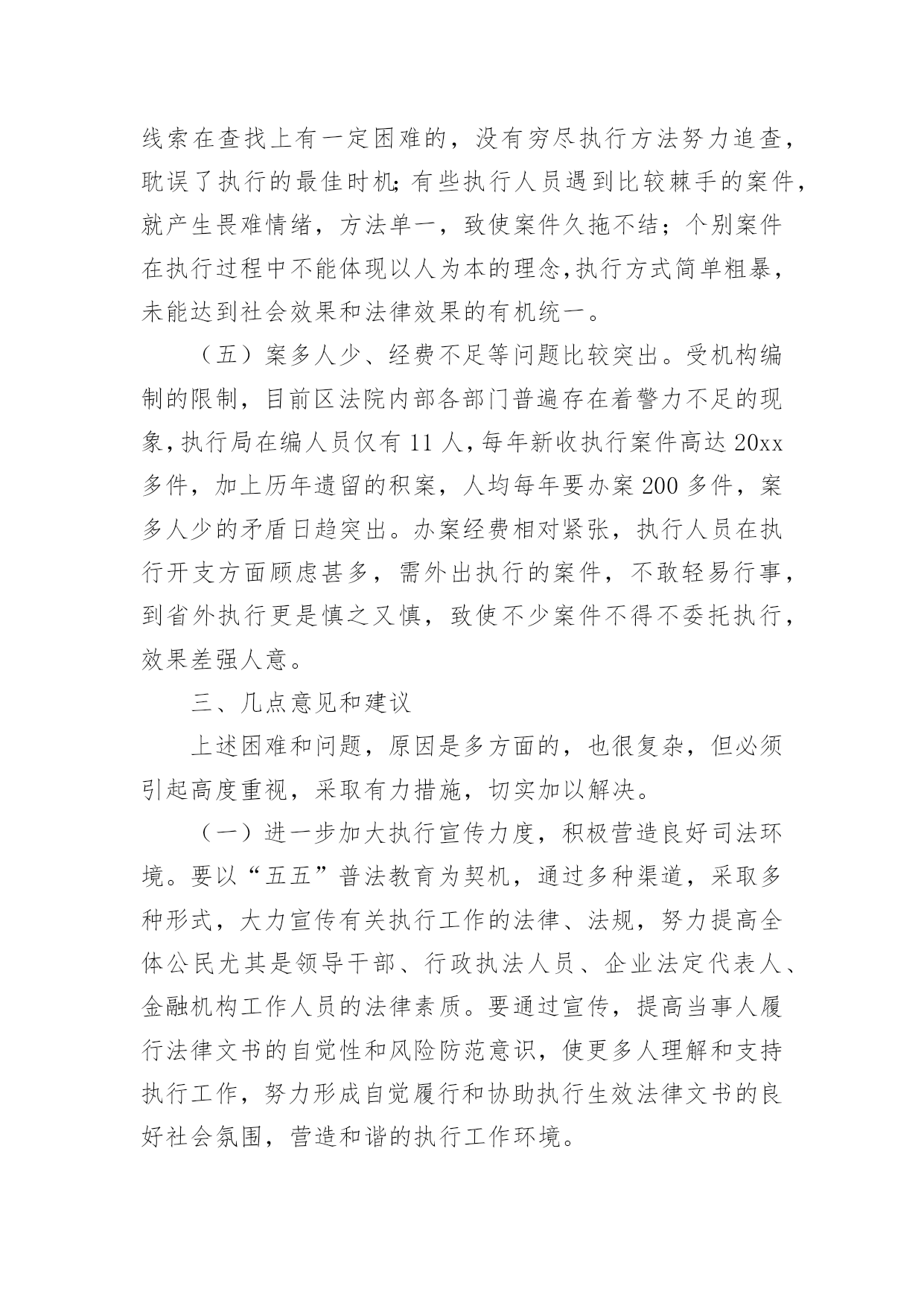 线索在查找上有一定困难的，没有穷尽执行方法努力追查，耽误了执行的最佳时机;有些执行人员遇到比较棘手的案件，就产生畏难情绪，方法单一，致使案件久拖不结；个别案件在执行过程中不能体现以人为本的理念,执行方式简单粗暴，未能达到社会效果和法律效果的有机统一。

（五）案多人少、经费不足等问题比较突出。受机构编制的限制，目前区法院内部各部门普遍存在着警力不足的现象,执行局在编人员仅有11人,每年新收执行案件高达20xx多件，加上历年遗留的积案，人均每年要办案200多件，案多人少的矛盾日趋突出。办案经费相对紧张，执行人员在执行开支方面顾虑甚多，需外出执行的案件，不敢轻易行事，到省外执行更是慎之又慎，致使不少案件不得不委托执行，效果差强人意。

三、几点意见和建议

上述困难和问题，原因是多方面的，也很复杂，但必须引起高度重视，采取有力措施，切实加以解决。

（一）进一步加大执行宣传力度，积极营造良好司法环境。要以“五五”普法教育为契机，通过多种渠道，采取多种形式，大力宣传有关执行工作的法律、法规，努力提高全体公民尤其是领导干部、行政执法人员、企业法定代表人、金融机构工作人员的法律素质。要通过宣传，提高当事人履行法律文书的自觉性和风险防范意识，使更多人理解和支持执行工作，努力形成自觉履行和协助执行生效法律文书的良好社会氛围，营造和谐的执行工作环境。